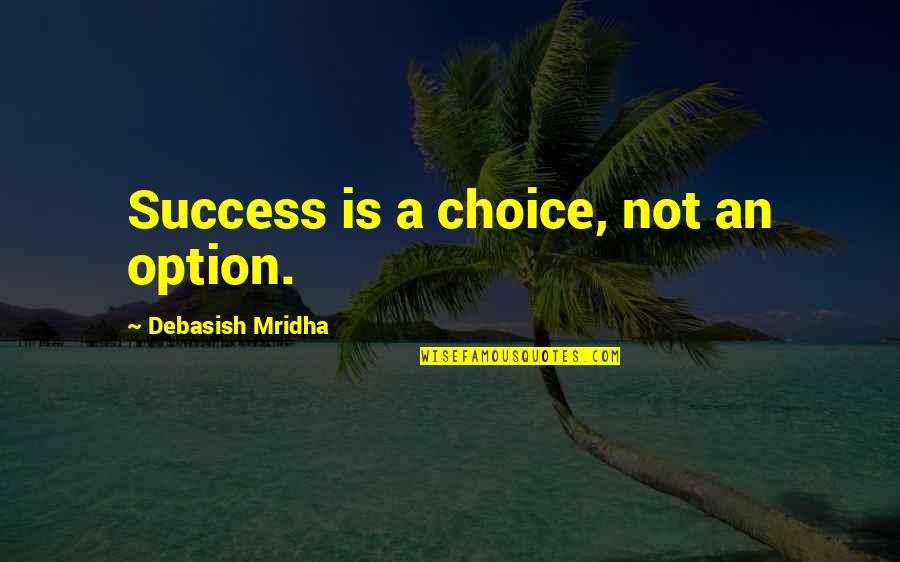 Success is a choice, not an option.

~ Debasish Mridha

WISEFAMOUSQUOTES.COM